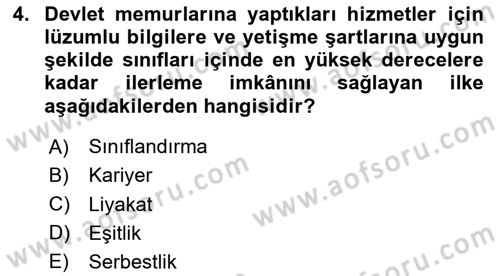 4. Devlet memurlarına yaptıkları hizmetler için lüzumlu bilgilere ve yetişme şartlarına uygun şekilde sınıfları içinde en yüksek derecelere kadar ilerleme imkânını sağlayan ilke aşağıdakilerden hangisidir?

A) Sınıflandırma
B) Kariyer
C) Liyakat
D) Eşitlik
E) Serbestlik

www.aofsoru.com
www.aofsoru.com
www.aofsoru.com
www.aofsoru.com
www.aofsoru.com